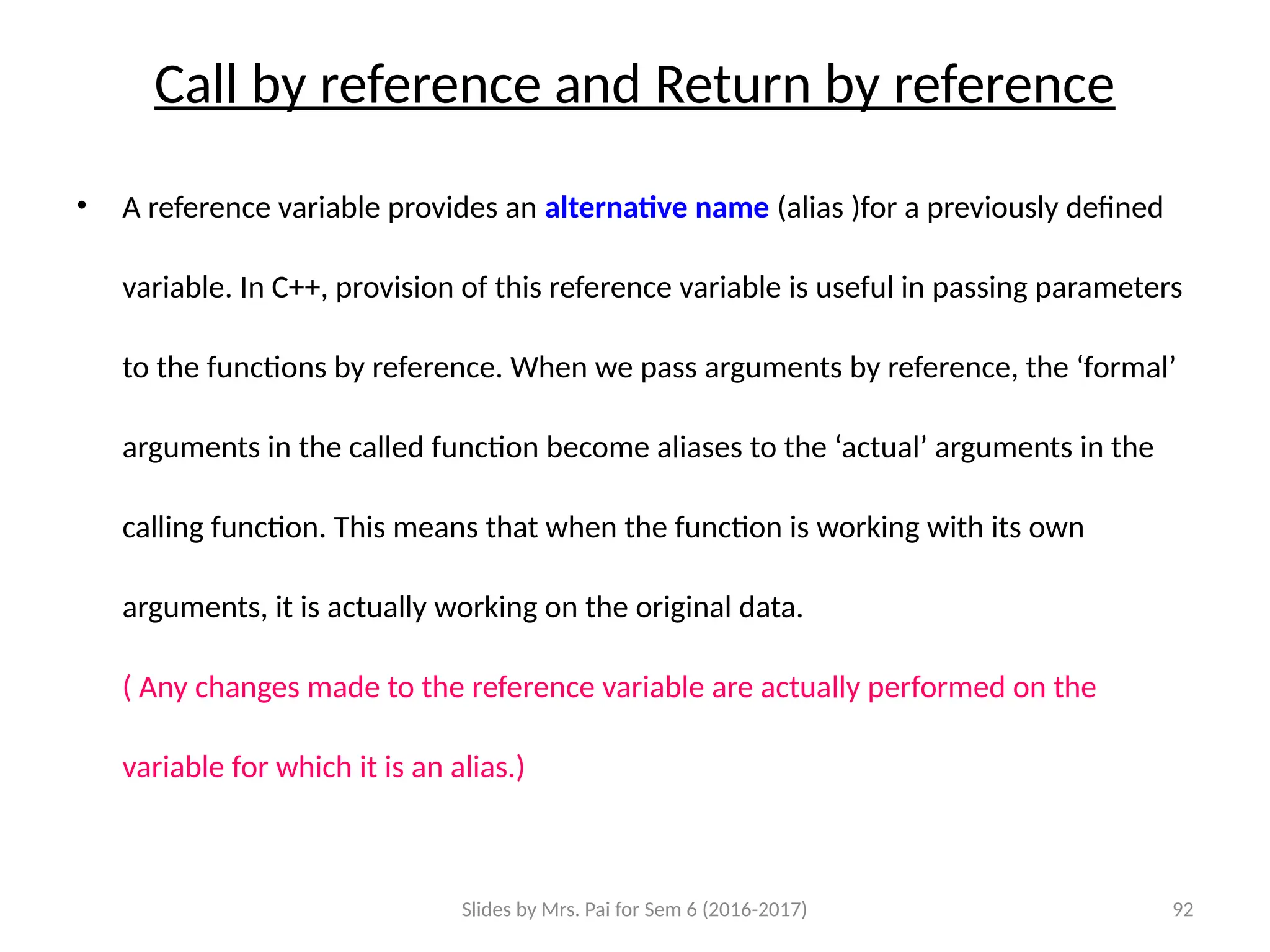 Call by reference and Return by reference

• A reference variable provides an alternative name (alias )for a previously defined variable. In C++, provision of this reference variable is useful in passing parameters to the functions by reference. When we pass arguments by reference, the ‘formal’ arguments in the called function become aliases to the ‘actual’ arguments in the calling function. This means that when the function is working with its own arguments, it is actually working on the original data.

( Any changes made to the reference variable are actually performed on the variable for which it is an alias.)

Slides by Mrs. Pai for Sem 6 (2016-2017)

92